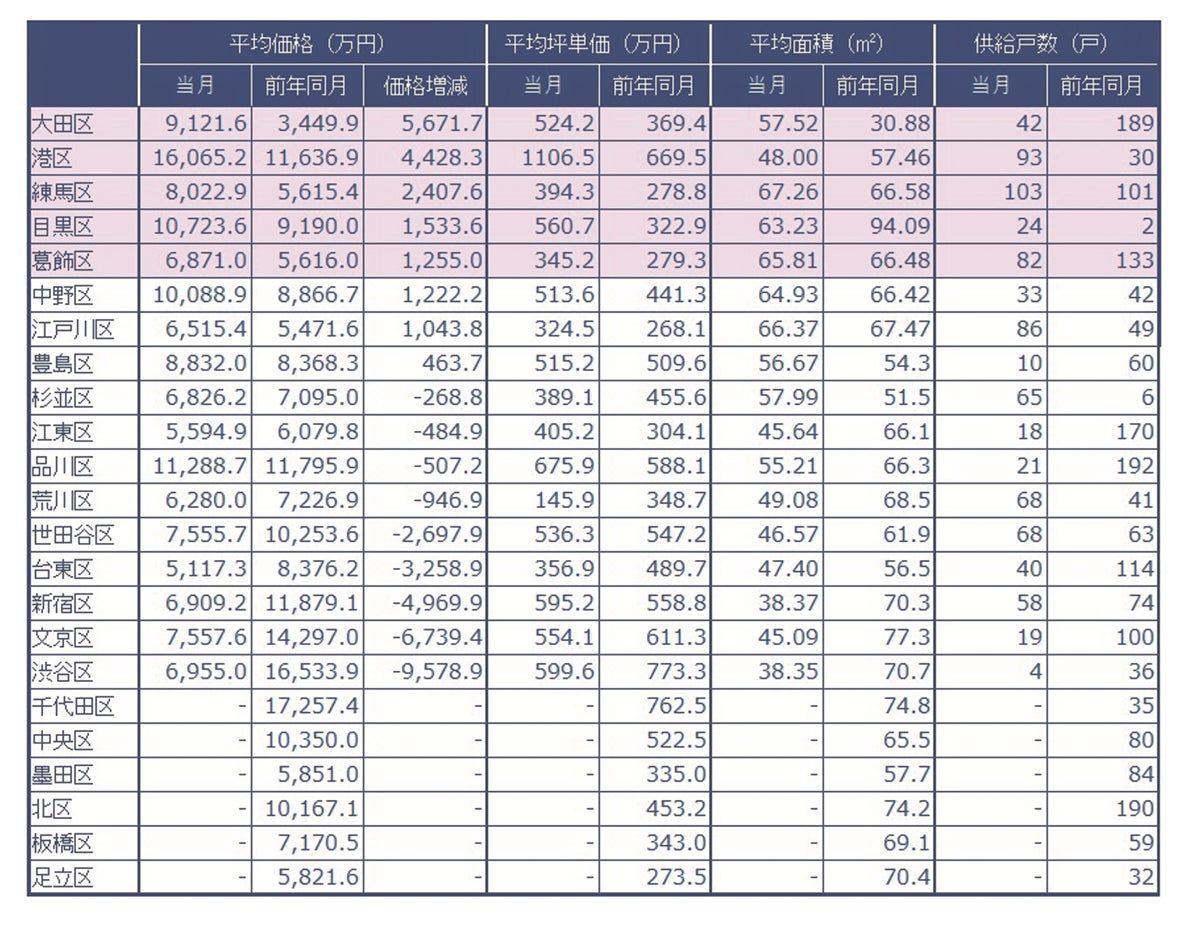 | | 平均価格（万円） | | | 平均坪単価（万円） | | 平均面積（㎡） | | 供給戸数（戸） | |
|---|---|---|---|---|---|---|---|---|---|
| | 当月 | 前年同月 | 価格増減 | 当月 | 前年同月 | 当月 | 前年同月 | 当月 | 前年同月 |
| 大田区 | 9,121.6 | 3,449.9 | 5,671.7 | 524.2 | 369.4 | 57.52 | 30.88 | 42 | 189 |
| 港区 | 16,065.2 | 11,636.9 | 4,428.3 | 1106.5 | 669.5 | 48.00 | 57.46 | 93 | 30 |
| 練馬区 | 8,022.9 | 5,615.4 | 2,407.6 | 394.3 | 278.8 | 67.26 | 66.58 | 103 | 101 |
| 目黒区 | 10,723.6 | 9,190.0 | 1,533.6 | 560.7 | 322.9 | 63.23 | 94.09 | 24 | 2 |
| 葛飾区 | 6,871.0 | 5,616.0 | 1,255.0 | 345.2 | 279.3 | 65.81 | 66.48 | 82 | 133 |
| 中野区 | 10,088.9 | 8,866.7 | 1,222.2 | 513.6 | 441.3 | 64.93 | 66.42 | 33 | 42 |
| 江戸川区 | 6,515.4 | 5,471.6 | 1,043.8 | 324.5 | 268.1 | 66.37 | 67.47 | 86 | 49 |
| 豊島区 | 8,832.0 | 8,368.3 | 463.7 | 515.2 | 509.6 | 56.67 | 54.3 | 10 | 60 |
| 杉並区 | 6,826.2 | 7,095.0 | -268.8 | 389.1 | 455.6 | 57.99 | 51.5 | 65 | 6 |
| 江東区 | 5,594.9 | 6,079.8 | -484.9 | 405.2 | 304.1 | 45.64 | 66.1 | 18 | 170 |
| 品川区 | 11,288.7 | 11,795.9 | -507.2 | 675.9 | 588.1 | 55.21 | 66.3 | 21 | 192 |
| 荒川区 | 6,280.0 | 7,226.9 | -946.9 | 145.9 | 348.7 | 49.08 | 68.5 | 68 | 41 |
| 世田谷区 | 7,555.7 | 10,253.6 | -2,697.9 | 536.3 | 547.2 | 46.57 | 61.9 | 68 | 63 |
| 台東区 | 5,117.3 | 8,376.2 | -3,258.9 | 356.9 | 489.7 | 47.40 | 56.5 | 40 | 114 |
| 新宿区 | 6,909.2 | 11,879.1 | -4,969.9 | 595.2 | 558.8 | 38.37 | 70.3 | 58 | 74 |
| 文京区 | 7,557.6 | 14,297.0 | -6,739.4 | 554.1 | 611.3 | 45.09 | 77.3 | 19 | 100 |
| 渋谷区 | 6,955.0 | 16,533.9 | -9,578.9 | 599.6 | 773.3 | 38.35 | 70.7 | 4 | 36 |
| 千代田区 | - | 17,257.4 | - | - | 762.5 | - | 74.8 | - | 35 |
| 中央区 | - | 10,350.0 | - | - | 522.5 | - | 65.5 | - | 80 |
| 墨田区 | - | 5,851.0 | - | - | 335.0 | - | 57.7 | - | 84 |
| 北区 | - | 10,167.1 | - | - | 453.2 | - | 74.2 | - | 190 |
| 板橋区 | - | 7,170.5 | - | - | 343.0 | - | 69.1 | - | 59 |
| 足立区 | - | 5,821.6 | - | - | 273.5 | - | 70.4 | - | 32 |